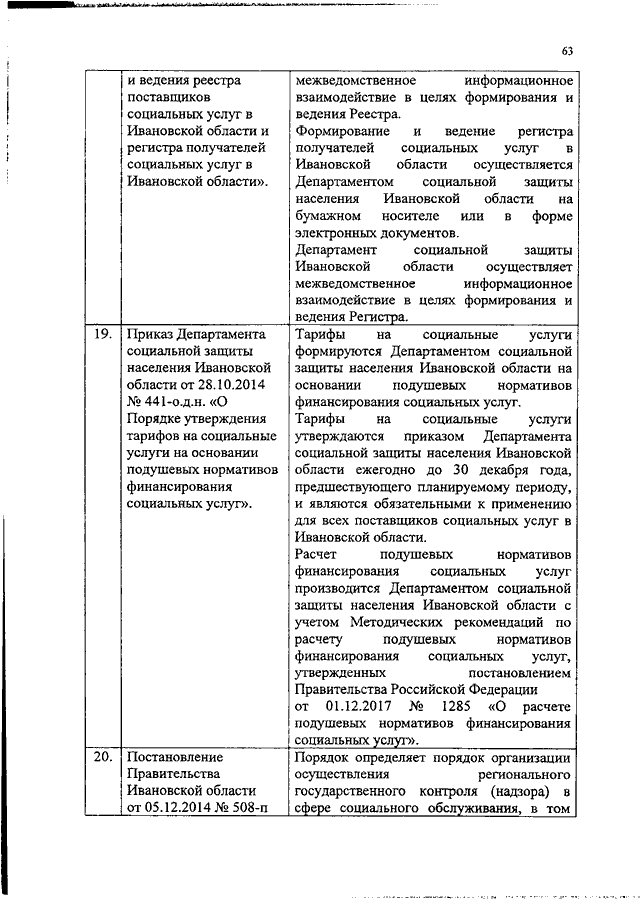 63

|  |  |  |
|---|---|---|
|  | и ведения реестра поставщиков социальных услуг в Ивановской области и регистра получателей социальных услуг в Ивановской области». | межведомственное информационное взаимодействие в целях формирования и ведения Реестра. Формирование и ведение регистра получателей социальных услуг в Ивановской области осуществляется Департаментом социальной защиты населения Ивановской области на бумажном носителе или в форме электронных документов. Департамент социальной защиты Ивановской области осуществляет межведомственное информационное взаимодействие в целях формирования и ведения Регистра. |
| 19. | Приказ Департамента социальной защиты населения Ивановской области от 28.10.2014 № 441-о.д.н. «О Порядке утверждения тарифов на социальные услуги на основании подушевых нормативов финансирования социальных услуг». | Тарифы на социальные услуги формируются Департаментом социальной защиты населения Ивановской области на основании подушевых нормативов финансирования социальных услуг. Тарифы на социальные услуги утверждаются приказом Департамента социальной защиты населения Ивановской области ежегодно до 30 декабря года, предшествующего планируемому периоду, и являются обязательными к применению для всех поставщиков социальных услуг в Ивановской области. Расчет подушевых нормативов финансирования социальных услуг производится Департаментом социальной защиты населения Ивановской области с учетом Методических рекомендаций по расчету подушевых нормативов финансирования социальных услуг, утвержденных постановлением Правительства Российской Федерации от 01.12.2017 № 1285 «О расчете подушевых нормативов финансирования социальных услуг». |
| 20. | Постановление Правительства Ивановской области от 05.12.2014 № 508-п | Порядок определяет порядок организации осуществления регионального государственного контроля (надзора) в сфере социального обслуживания, в том |